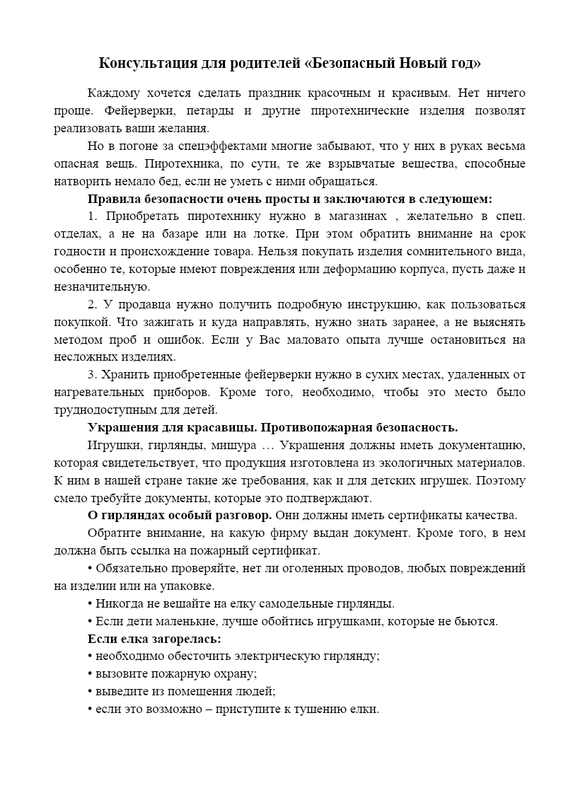 Консультация для родителей «Безопасный Новый год»

Каждому хочется сделать праздник красочным и красивым. Нет ничего проще. Фейерверки, петарды и другие пиротехнические изделия позволят реализовать ваши желания.

Но в погоне за спецэффектами многие забывают, что у них в руках весьма опасная вещь. Пиротехника, по сути, те же взрывчатые вещества, способные натворить немало бед, если не уметь с ними обращаться.

Правила безопасности очень просты и заключаются в следующем:

1. Приобретать пиротехнику нужно в магазинах , желательно в спец. отделах, а не на базаре или на лотке. При этом обратить внимание на срок годности и происхождение товара. Нельзя покупать изделия сомнительного вида, особенно те, которые имеют повреждения или деформацию корпуса, пусть даже и незначительную.

2. У продавца нужно получить подробную инструкцию, как пользоваться покупкой. Что зажигать и куда направлять, нужно знать заранее, а не выяснять методом проб и ошибок. Если у Вас маловато опыта лучше остановиться на несложных изделиях.

3. Хранить приобретенные фейерверки нужно в сухих местах, удаленных от нагревательных приборов. Кроме того, необходимо, чтобы это место было труднодоступным для детей.

Украшения для красавицы. Противопожарная безопасность.

Игрушки, гирлянды, мишура … Украшения должны иметь документацию, которая свидетельствует, что продукция изготовлена из экологичных материалов. К ним в нашей стране такие же требования, как и для детских игрушек. Поэтому смело требуйте документы, которые это подтверждают.

О гирляндах особый разговор. Они должны иметь сертификаты качества.

Обратите внимание, на какую фирму выдан документ. Кроме того, в нем должна быть ссылка на пожарный сертификат.

• Обязательно проверяйте, нет ли оголенных проводов, любых повреждений на изделии или на упаковке.

• Никогда не вешайте на елку самодельные гирлянды.

• Если дети маленькие, лучше обойтись игрушками, которые не бьются.

Если елка загорелась:

• необходимо обесточить электрическую гирлянду;

• вызовите пожарную охрану;

• выведите из помещения людей;

• если это возможно – приступите к тушению елки.